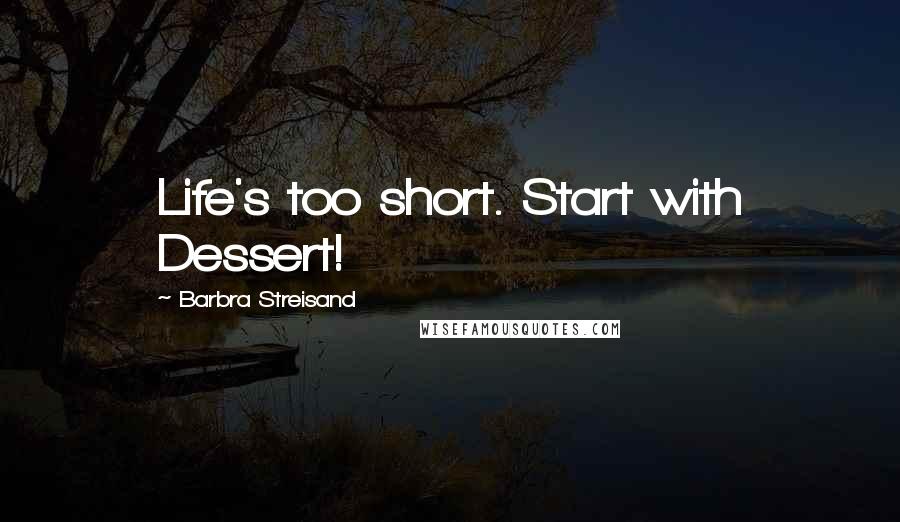 Life's too short. Start with Dessert!

~ Barbra Streisand

WISEFAMOUSQUOTES.COM